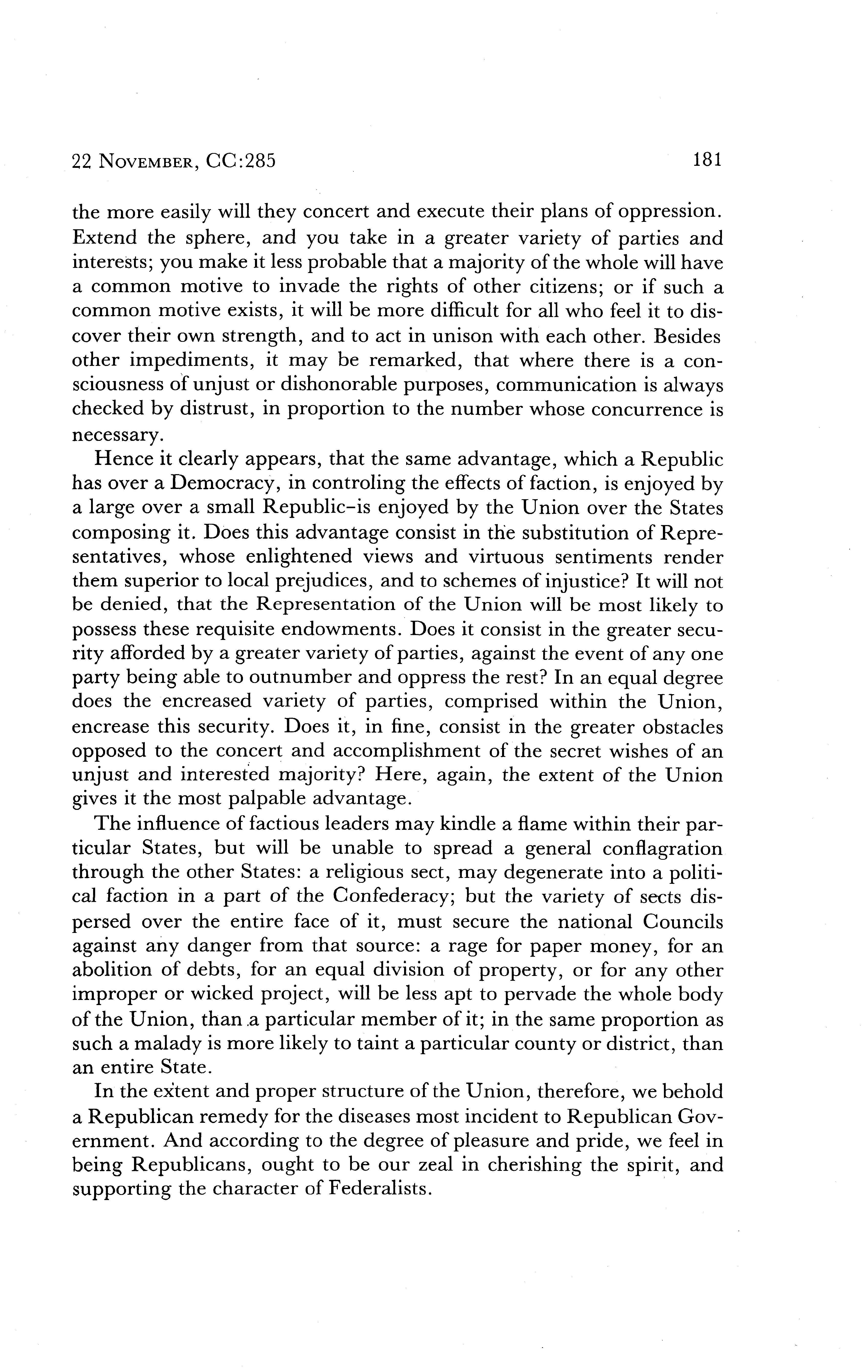 22 NOVEMBER, CC:285 181

the more easily will they concert and execute their plans of oppression. Extend the sphere, and you take in a greater variety of parties and interests; you make it less probable that a majority of the whole will have a common motive to invade the rights of other citizens; or if such a common motive exists, it will be more difficult for all who feel it to discover their own strength, and to act in unison with each other. Besides other impediments, it may be remarked, that where there is a consciousness of unjust or dishonorable purposes, communication is always checked by distrust, in proportion to the number whose concurrence is necessary.

Hence it clearly appears, that the same advantage, which a Republic has over a Democracy, in controling the effects of faction, is enjoyed by a large over a small Republic–is enjoyed by the Union over the States composing it. Does this advantage consist in the substitution of Representatives, whose enlightened views and virtuous sentiments render them superior to local prejudices, and to schemes of injustice? It will not be denied, that the Representation of the Union will be most likely to possess these requisite endowments. Does it consist in the greater security afforded by a greater variety of parties, against the event of any one party being able to outnumber and oppress the rest? In an equal degree does the encreased variety of parties, comprised within the Union, encrease this security. Does it, in fine, consist in the greater obstacles opposed to the concert and accomplishment of the secret wishes of an unjust and interested majority? Here, again, the extent of the Union gives it the most palpable advantage.

The influence of factious leaders may kindle a flame within their particular States, but will be unable to spread a general conflagration through the other States: a religious sect, may degenerate into a political faction in a part of the Confederacy; but the variety of sects dispersed over the entire face of it, must secure the national Councils against any danger from that source: a rage for paper money, for an abolition of debts, for an equal division of property, or for any other improper or wicked project, will be less apt to pervade the whole body of the Union, than a particular member of it; in the same proportion as such a malady is more likely to taint a particular county or district, than an entire State.

In the extent and proper structure of the Union, therefore, we behold a Republican remedy for the diseases most incident to Republican Government. And according to the degree of pleasure and pride, we feel in being Republicans, ought to be our zeal in cherishing the spirit, and supporting the character of Federalists.